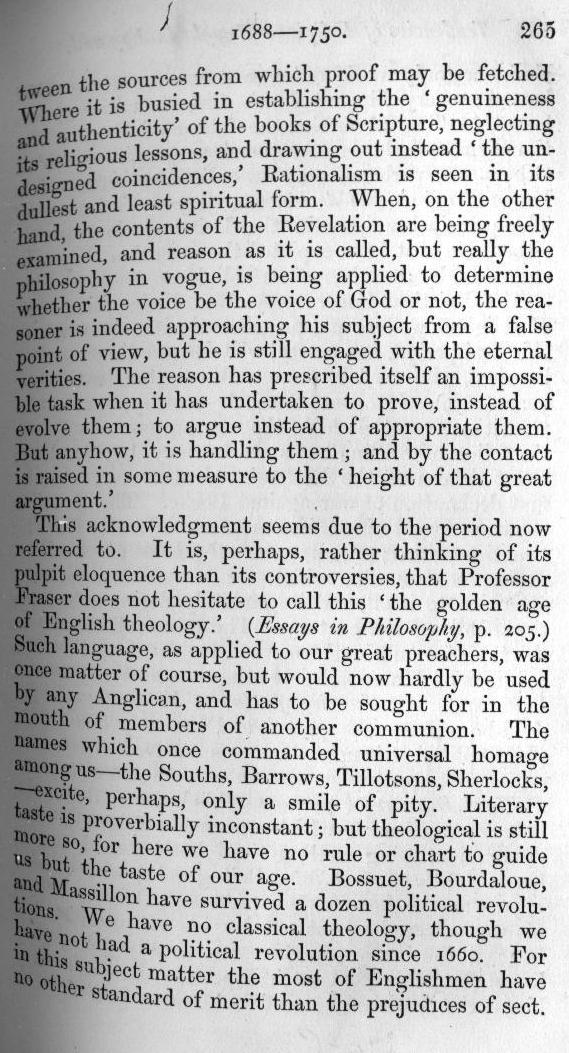 1688—1750. 265

tween the sources from which proof may be fetched. Where it is busied in establishing the 'genuineness and authenticity' of the books of Scripture, neglecting its religious lessons, and drawing out instead 'the undesigned coincidences,' Rationalism is seen in its dullest and least spiritual form. When, on the other hand, the contents of the Revelation are being freely examined, and reason as it is called, but really the philosophy in vogue, is being applied to determine whether the voice be the voice of God or not, the reasoner is indeed approaching his subject from a false point of view, but he is still engaged with the eternal verities. The reason has prescribed itself an impossible task when it has undertaken to prove, instead of evolve them; to argue instead of appropriate them. But anyhow, it is handling them; and by the contact is raised in some measure to the 'height of that great argument.'

This acknowledgment seems due to the period now referred to. It is, perhaps, rather thinking of its pulpit eloquence than its controversies, that Professor Fraser does not hesitate to call this 'the golden age of English theology.' (Essays in Philosophy, p. 205.) Such language, as applied to our great preachers, was once matter of course, but would now hardly be used by any Anglican, and has to be sought for in the mouth of members of another communion. The names which once commanded universal homage among us—the Souths, Barrows, Tillotsons, Sherlocks, —excite, perhaps, only a smile of pity. Literary taste is proverbially inconstant; but theological is still more so, for here we have no rule or chart to guide us but the taste of our age. Bossuet, Bourdaloue, and Massillon have survived a dozen political revolutions. We have no classical theology, though we have not had a political revolution since 1660. For in this subject matter the most of Englishmen have no other standard of merit than the prejudices of sect.